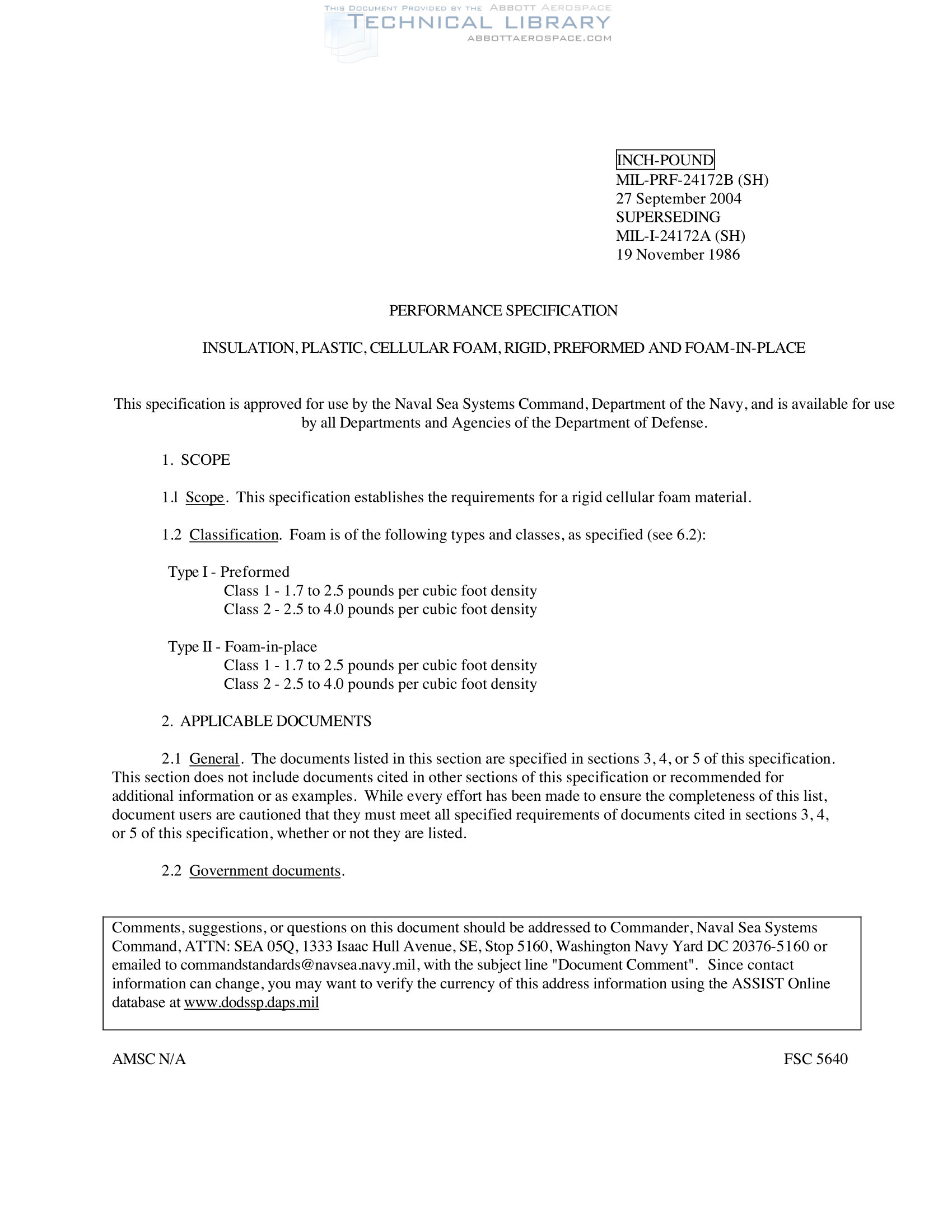 THIS DOCUMENT PROVIDED BY THE ABBOTT AEROSPACE
TECHNICAL LIBRARY
ABBOTTAEROSPACE.COM

INCH-POUND
MIL-PRF-24172B (SH)
27 September 2004
SUPERSEDING
MIL-I-24172A (SH)
19 November 1986

PERFORMANCE SPECIFICATION

INSULATION, PLASTIC, CELLULAR FOAM, RIGID, PREFORMED AND FOAM-IN-PLACE

This specification is approved for use by the Naval Sea Systems Command, Department of the Navy, and is available for use by all Departments and Agencies of the Department of Defense.

1. SCOPE

1.1 Scope. This specification establishes the requirements for a rigid cellular foam material.

1.2 Classification. Foam is of the following types and classes, as specified (see 6.2):

Type I - Preformed
Class 1 - 1.7 to 2.5 pounds per cubic foot density
Class 2 - 2.5 to 4.0 pounds per cubic foot density

Type II - Foam-in-place
Class 1 - 1.7 to 2.5 pounds per cubic foot density
Class 2 - 2.5 to 4.0 pounds per cubic foot density

2. APPLICABLE DOCUMENTS

2.1 General. The documents listed in this section are specified in sections 3, 4, or 5 of this specification. This section does not include documents cited in other sections of this specification or recommended for additional information or as examples. While every effort has been made to ensure the completeness of this list, document users are cautioned that they must meet all specified requirements of documents cited in sections 3, 4, or 5 of this specification, whether or not they are listed.

2.2 Government documents.

Comments, suggestions, or questions on this document should be addressed to Commander, Naval Sea Systems Command, ATTN: SEA 05Q, 1333 Isaac Hull Avenue, SE, Stop 5160, Washington Navy Yard DC 20376-5160 or emailed to commandstandards@navsea.navy.mil, with the subject line "Document Comment". Since contact information can change, you may want to verify the currency of this address information using the ASSIST Online database at www.dodssp.daps.mil

AMSC N/A

FSC 5640